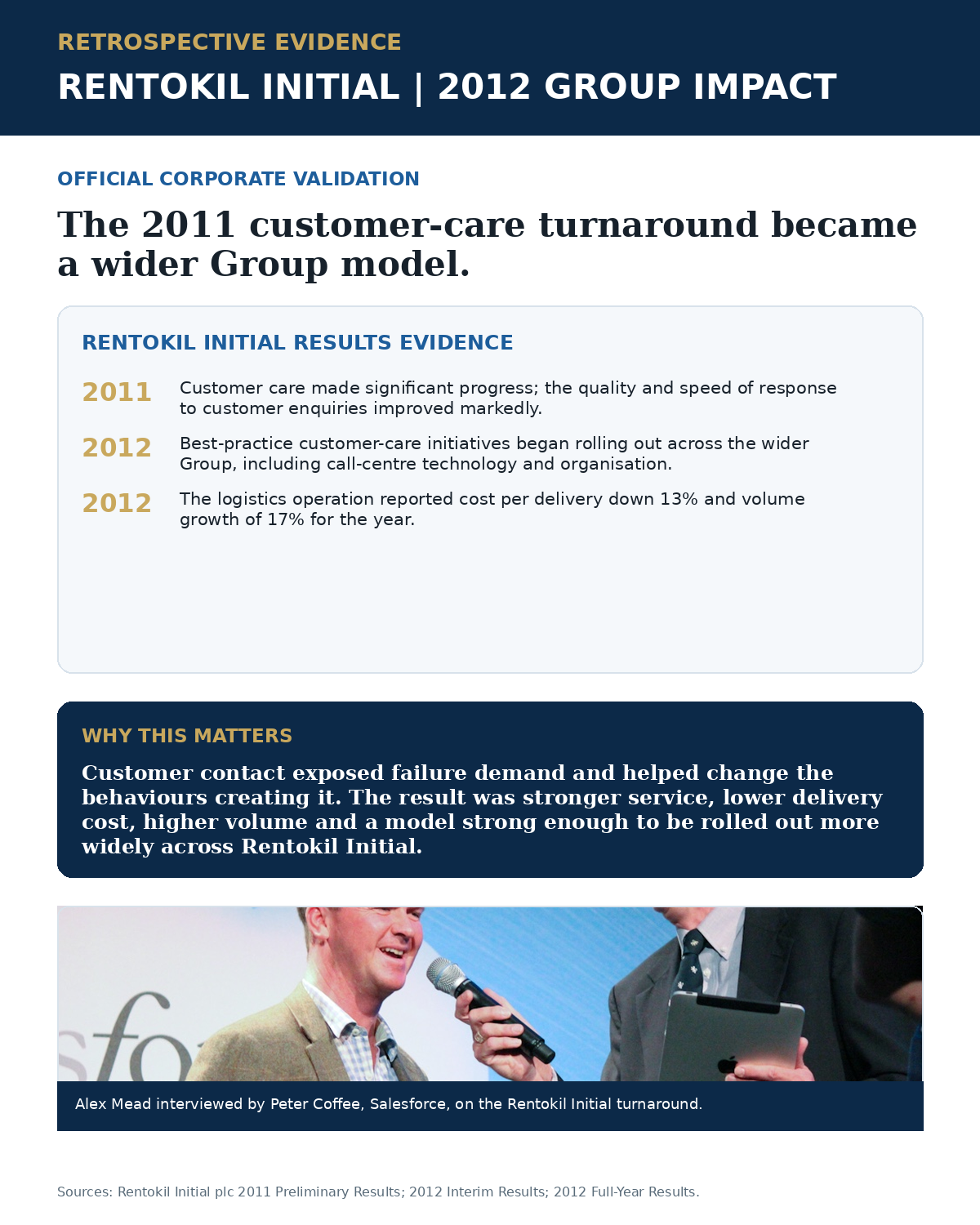 RETROSPECTIVE EVIDENCE

RENTOKIL INITIAL | 2012 GROUP IMPACT

OFFICIAL CORPORATE VALIDATION

The 2011 customer-care turnaround became a wider Group model.

RENTOKIL INITIAL RESULTS EVIDENCE

2011 Customer care made significant progress; the quality and speed of response to customer enquiries improved markedly.

2012 Best-practice customer-care initiatives began rolling out across the wider Group, including call-centre technology and organisation.

2012 The logistics operation reported cost per delivery down 13% and volume growth of 17% for the year.

WHY THIS MATTERS

Customer contact exposed failure demand and helped change the behaviours creating it. The result was stronger service, lower delivery cost, higher volume and a model strong enough to be rolled out more widely across Rentokil Initial.

sfo

Alex Mead interviewed by Peter Coffee, Salesforce, on the Rentokil Initial turnaround.

Sources: Rentokil Initial plc 2011 Preliminary Results; 2012 Interim Results; 2012 Full-Year Results.